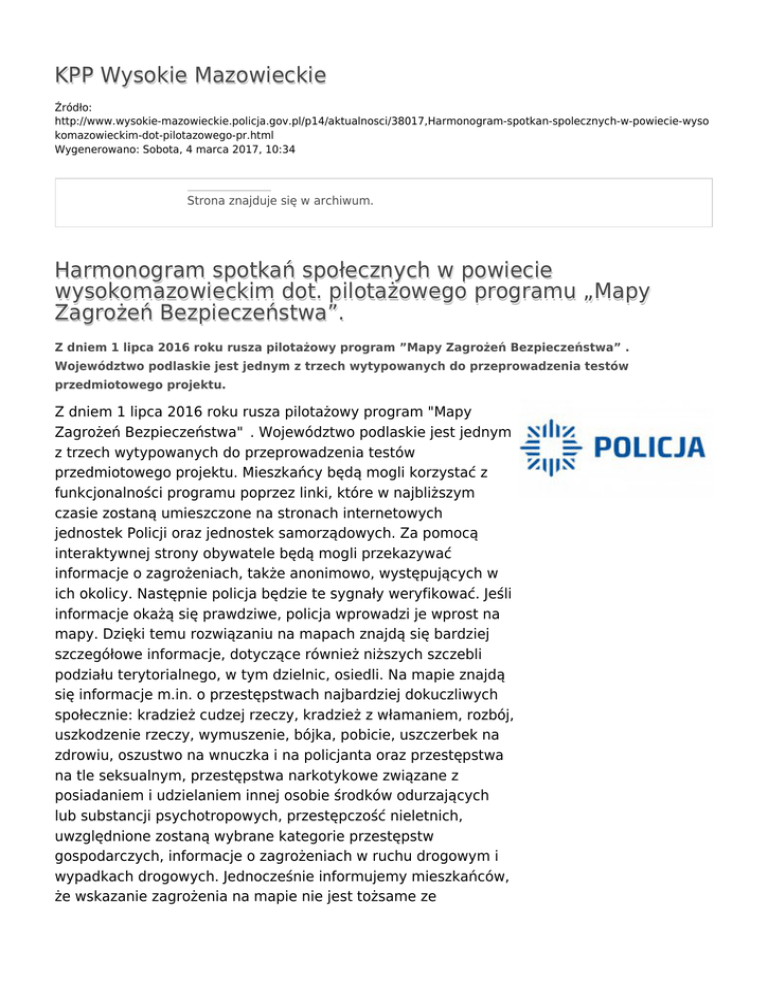 KPP Wysokie Mazowieckie

Źródło:
http://www.wysokie-mazowieckie.policja.gov.pl/p14/aktualnosci/38017,Harmonogram-spotkan-spolecznych-w-powiecie-wysokomazowieckim-dot-pilotazowego-pr.html
Wygenerowano: Sobota, 4 marca 2017, 10:34

Strona znajduje się w archiwum.

Harmonogram spotkań społecznych w powiecie wysokomazowieckim dot. pilotażowego programu „Mapy Zagrożeń Bezpieczeństwa”.

Z dniem 1 lipca 2016 roku rusza pilotażowy program ”Mapy Zagrożeń Bezpieczeństwa” . Województwo podlaskie jest jednym z trzech wytypowanych do przeprowadzenia testów przedmiotowego projektu.

Z dniem 1 lipca 2016 roku rusza pilotażowy program "Mapy Zagrożeń Bezpieczeństwa" . Województwo podlaskie jest jednym z trzech wytypowanych do przeprowadzenia testów przedmiotowego projektu. Mieszkańcy będą mogli korzystać z funkcjonalności programu poprzez linki, które w najbliższym czasie zostaną umieszczone na stronach internetowych jednostek Policji oraz jednostek samorządowych. Za pomocą interaktywnej strony obywatele będą mogli przekazywać informacje o zagrożeniach, także anonimowo, występujących w ich okolicy. Następnie policja będzie te sygnały weryfikować. Jeśli informacje okażą się prawdziwe, policja wprowadzi je wprost na mapy. Dzięki temu rozwiązaniu na mapach znajdą się bardziej szczegółowe informacje, dotyczące również niższych szczebli podziału terytorialnego, w tym dzielnic, osiedli. Na mapie znajdą się informacje m.in. o przestępstwach najbardziej dokuczliwych społecznie: kradzież cudzej rzeczy, kradzież z włamaniem, rozbój, uszkodzenie rzeczy, wymuszenie, bójka, pobicie, uszczerbek na zdrowiu, oszustwo na wnuczka i na policjanta oraz przestępstwa na tle seksualnym, przestępstwa narkotykowe związane z posiadaniem i udzielaniem innej osobie środków odurzających lub substancji psychotropowych, przestępczość nieletnich, uwzględnione zostaną wybrane kategorie przestępstw gospodarczych, informacje o zagrożeniach w ruchu drogowym i wypadkach drogowych. Jednocześnie informujemy mieszkańców, że wskazanie zagrożenia na mapie nie jest tożsame ze

POLICJA